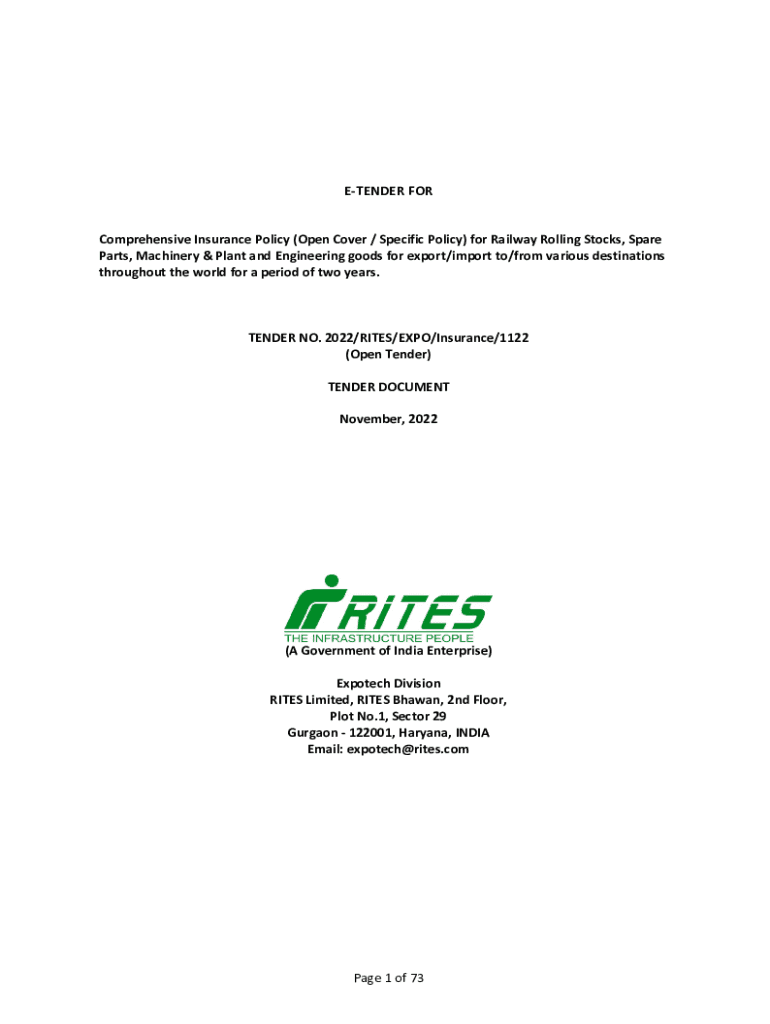 E-TENDER FOR

Comprehensive Insurance Policy (Open Cover / Specific Policy) for Railway Rolling Stocks, Spare Parts, Machinery & Plant and Engineering goods for export/import to/from various destinations throughout the world for a period of two years.

TENDER NO. 2022/RITES/EXPO/Insurance/1122
(Open Tender)

TENDER DOCUMENT

November, 2022

RITES
THE INFRASTRUCTURE PEOPLE
(A Government of India Enterprise)

Expotech Division
RITES Limited, RITES Bhawan, 2nd Floor,
Plot No.1, Sector 29
Gurgaon - 122001, Haryana, INDIA
Email: expotech@rites.com

Page 1 of 73